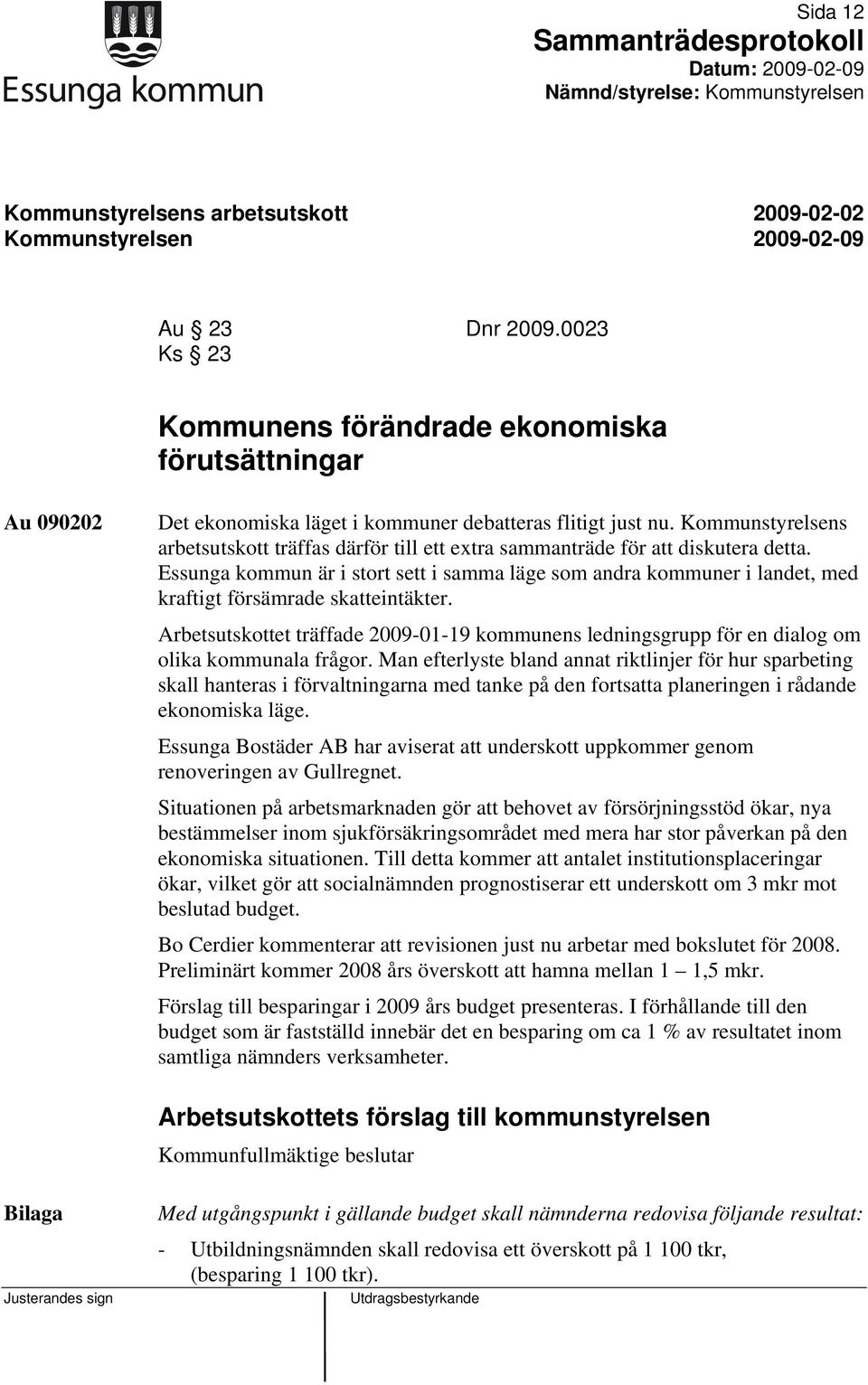 Essunga kommun

Sida 12
Sammanträdesprotokoll
Datum: 2009-02-09
Nämnd/styrelse: Kommunstyrelsen

Kommunstyrelsens arbetsutskott 2009-02-02
Kommunstyrelsen 2009-02-09

Au § 23 Dnr 2009.0023
Ks § 23

Kommunens förändrade ekonomiska förutsättningar

Au 090202

Det ekonomiska läget i kommuner debatteras flitigt just nu. Kommunstyrelsens arbetsutskott träffas därför till ett extra sammanträde för att diskutera detta. Essunga kommun är i stort sett i samma läge som andra kommuner i landet, med kraftigt försämrade skatteintäkter.

Arbetsutskottet träffade 2009-01-19 kommunens ledningsgrupp för en dialog om olika kommunala frågor. Man efterlyste bland annat riktlinjer för hur sparbeting skall hanteras i förvaltningarna med tanke på den fortsatta planeringen i rådande ekonomiska läge.

Essunga Bostäder AB har aviserat att underskott uppkommer genom renoveringen av Gullregnet.

Situationen på arbetsmarknaden gör att behovet av försörjningsstöd ökar, nya bestämmelser inom sjukförsäkringsområdet med mera har stor påverkan på den ekonomiska situationen. Till detta kommer att antalet institutionsplaceringar ökar, vilket gör att socialnämnden prognostiserar ett underskott om 3 mkr mot beslutad budget.

Bo Cerdier kommenterar att revisionen just nu arbetar med bokslutet för 2008. Preliminärt kommer 2008 års överskott att hamna mellan 1 – 1,5 mkr.

Förslag till besparingar i 2009 års budget presenteras. I förhållande till den budget som är fastställd innebär det en besparing om ca 1 % av resultatet inom samtliga nämnders verksamheter.

Arbetsutskottets förslag till kommunstyrelsen

Kommunfullmäktige beslutar

Bilaga

Med utgångspunkt i gällande budget skall nämnderna redovisa följande resultat:

- Utbildningsnämnden skall redovisa ett överskott på 1 100 tkr, (besparing 1 100 tkr).

Justerandes sign

Utdragsbestyrkande